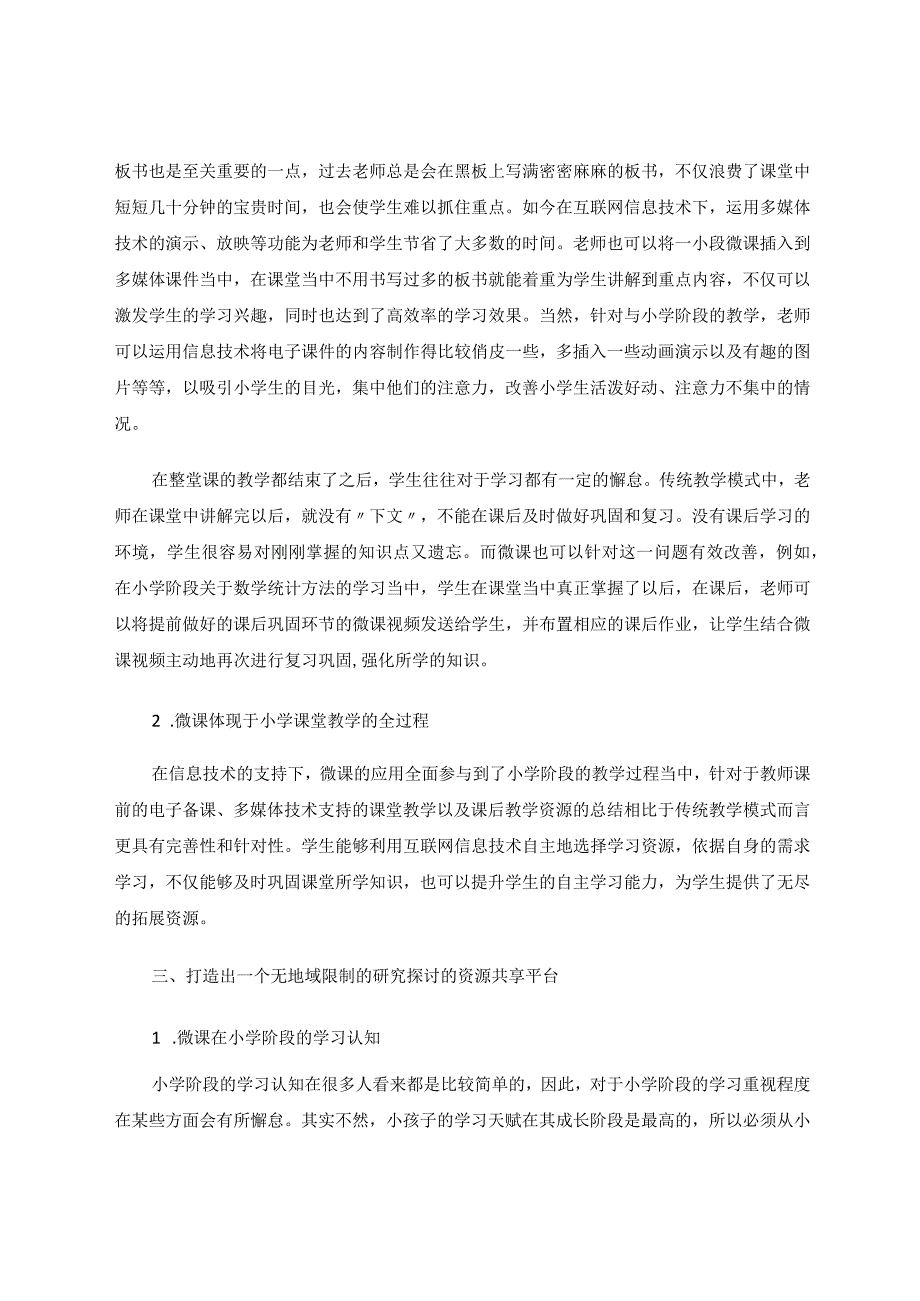 板书也是至关重要的一点，过去老师总是会在黑板上写满密密麻麻的板书，不仅浪费了课堂中短短几十分钟的宝贵时间，也会使学生难以抓住重点。如今在互联网信息技术下，运用多媒体技术的演示、放映等功能为老师和学生节省了大多数的时间。老师也可以将一小段微课插入到多媒体课件当中，在课堂当中不用书写过多的板书就能着重为学生讲解到重点内容，不仅可以激发学生的学习兴趣，同时也达到了高效率的学习效果。当然，针对与小学阶段的教学，老师可以运用信息技术将电子课件的内容制作得比较俏皮一些，多插入一些动画演示以及有趣的图片等等，以吸引小学生的目光，集中他们的注意力，改善小学生活泼好动、注意力不集中的情况。

在整堂课的教学都结束了之后，学生往往对于学习都有一定的懈怠。传统教学模式中，老师在课堂中讲解完以后，就没有〃下文〃，不能在课后及时做好巩固和复习。没有课后学习的环境，学生很容易对刚刚掌握的知识点又遗忘。而微课也可以针对这一问题有效改善，例如，在小学阶段关于数学统计方法的学习当中，学生在课堂当中真正掌握了以后，在课后，老师可以将提前做好的课后巩固环节的微课视频发送给学生，并布置相应的课后作业，让学生结合微课视频主动地再次进行复习巩固,强化所学的知识。

2 .微课体现于小学课堂教学的全过程

在信息技术的支持下，微课的应用全面参与到了小学阶段的教学过程当中，针对于教师课前的电子备课、多媒体技术支持的课堂教学以及课后教学资源的总结相比于传统教学模式而言更具有完善性和针对性。学生能够利用互联网信息技术自主地选择学习资源，依据自身的需求学习，不仅能够及时巩固课堂所学知识，也可以提升学生的自主学习能力，为学生提供了无尽的拓展资源。

三、打造出一个无地域限制的研究探讨的资源共享平台

1 .微课在小学阶段的学习认知

小学阶段的学习认知在很多人看来都是比较简单的，因此，对于小学阶段的学习重视程度在某些方面会有所懈怠。其实不然，小孩子的学习天赋在其成长阶段是最高的，所以必须从小